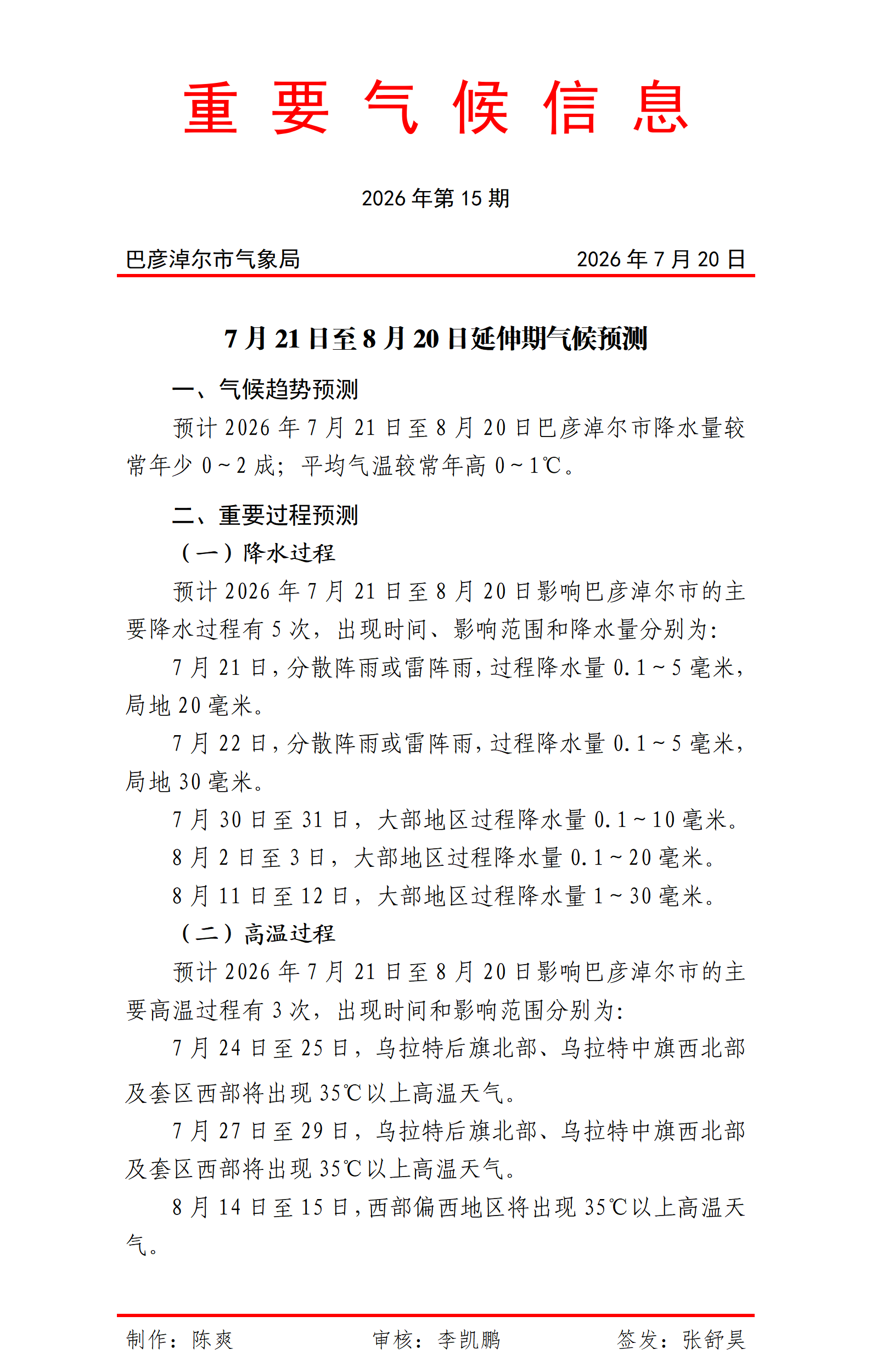 重 要 气 候 信 息

2026 年第 15 期

巴彦淖尔市气象局 2026 年 7 月 20 日

7 月 21 日至 8 月 20 日延伸期气候预测

一、气候趋势预测

预计 2026 年 7 月 21 日至 8 月 20 日巴彦淖尔市降水量较常年少 0～2 成；平均气温较常年高 0～1℃。

二、重要过程预测

（一）降水过程

预计 2026 年 7 月 21 日至 8 月 20 日影响巴彦淖尔市的主要降水过程有 5 次，出现时间、影响范围和降水量分别为：

7 月 21 日，分散阵雨或雷阵雨，过程降水量 0.1～5 毫米，局地 20 毫米。

7 月 22 日，分散阵雨或雷阵雨，过程降水量 0.1～5 毫米，局地 30 毫米。

7 月 30 日至 31 日，大部地区过程降水量 0.1～10 毫米。

8 月 2 日至 3 日，大部地区过程降水量 0.1～20 毫米。

8 月 11 日至 12 日，大部地区过程降水量 1～30 毫米。

（二）高温过程

预计 2026 年 7 月 21 日至 8 月 20 日影响巴彦淖尔市的主要高温过程有 3 次，出现时间和影响范围分别为：

7 月 24 日至 25 日，乌拉特后旗北部、乌拉特中旗西北部及套区西部将出现 35℃以上高温天气。

7 月 27 日至 29 日，乌拉特后旗北部、乌拉特中旗西北部及套区西部将出现 35℃以上高温天气。

8 月 14 日至 15 日，西部偏西地区将出现 35℃以上高温天气。

制作：陈爽 审核：李凯鹏 签发：张舒昊